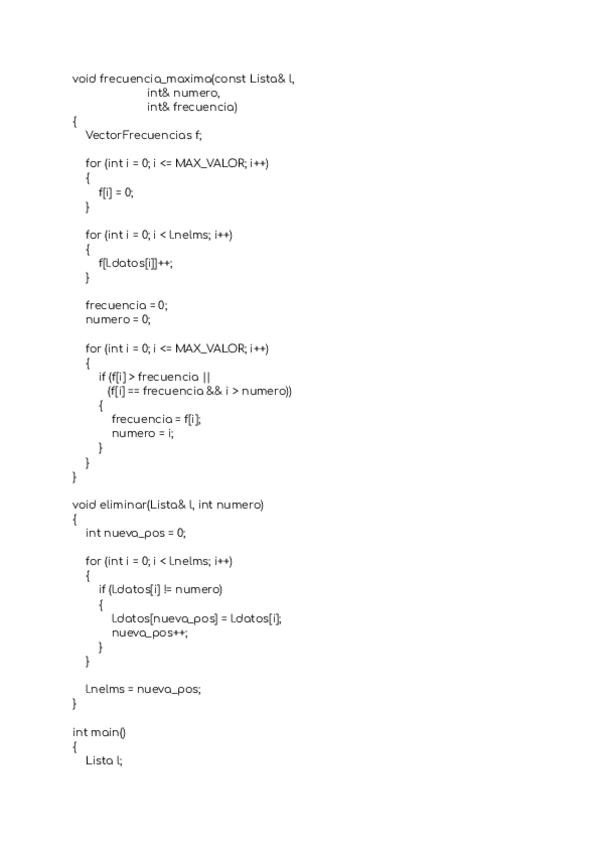 void frecuencia_maxima(const Lista& l,
                    int& numero,
                    int& frecuencia)
{
    VectorFrecuencias f;

    for (int i = 0; i <= MAX_VALOR; i++)
    {
        f[i] = 0;
    }

    for (int i = 0; i < l.nelms; i++)
    {
        f[l.datos[i]]++;
    }

    frecuencia = 0;
    numero = 0;

    for (int i = 0; i <= MAX_VALOR; i++)
    {
        if (f[i] > frecuencia ||
          (f[i] == frecuencia && i > numero))
        {
            frecuencia = f[i];
            numero = i;
        }
    }
}

void eliminar(Lista& l, int numero)
{
    int nueva_pos = 0;

    for (int i = 0; i < l.nelms; i++)
    {
        if (l.datos[i] != numero)
        {
            l.datos[nueva_pos] = l.datos[i];
            nueva_pos++;
        }
    }

    l.nelms = nueva_pos;
}

int main()
{
    Lista l;